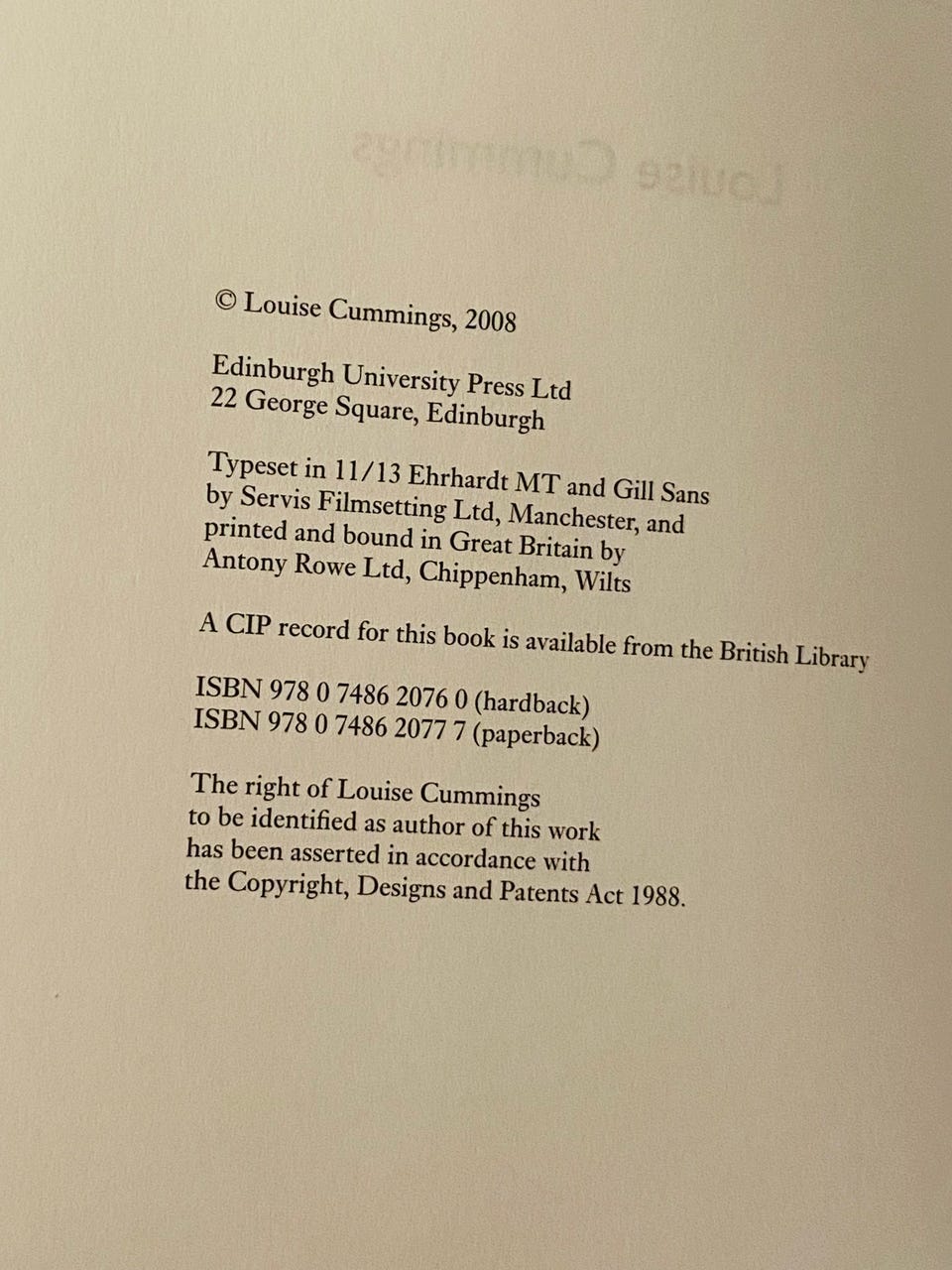 © Louise Cummings, 2008

Edinburgh University Press Ltd
22 George Square, Edinburgh

Typeset in 11/13 Ehrhardt MT and Gill Sans by Servis Filmsetting Ltd, Manchester, and printed and bound in Great Britain by Antony Rowe Ltd, Chippenham, Wilts

A CIP record for this book is available from the British Library

ISBN 978 0 7486 2076 0 (hardback)
ISBN 978 0 7486 2077 7 (paperback)

The right of Louise Cummings to be identified as author of this work has been asserted in accordance with the Copyright, Designs and Patents Act 1988.